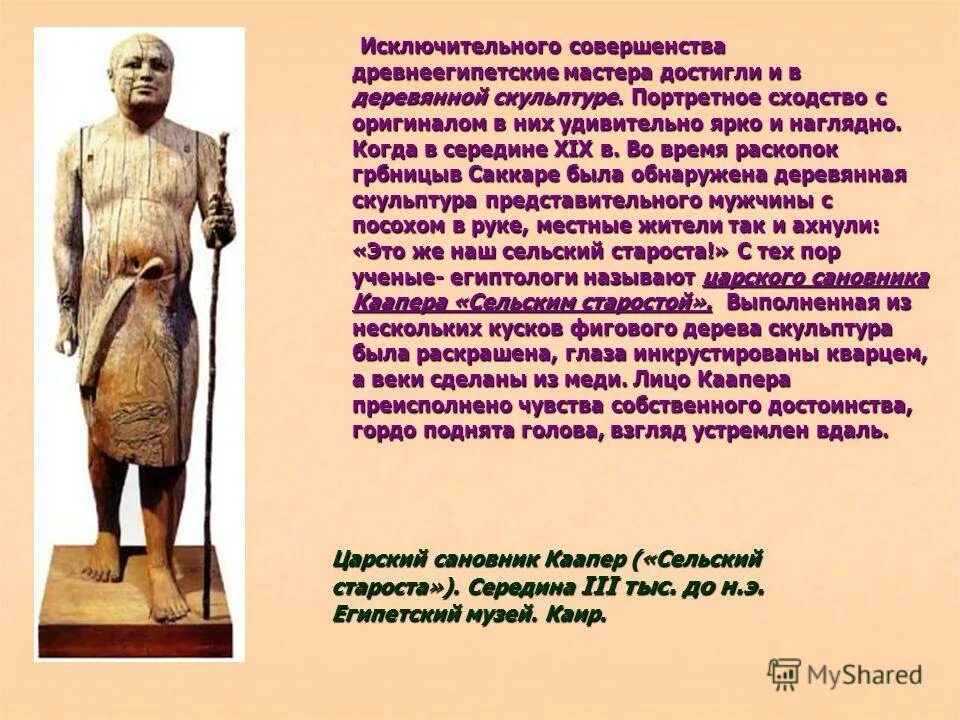 Исключительного совершенства древнеегипетские мастера достигли и в деревянной скульптуре. Портретное сходство с оригиналом в них удивительно ярко и наглядно. Когда в середине XIX в. Во время раскопок грбницыв Саккаре была обнаружена деревянная скульптура представительного мужчины с посохом в руке, местные жители так и ахнули: «Это же наш сельский староста!» С тех пор ученые- египтологи называют царского сановника Каапера «Сельским старостой». Выполненная из нескольких кусков фигового дерева скульптура была раскрашена, глаза инкрустированы кварцем, а веки сделаны из меди. Лицо Каапера преисполнено чувства собственного достоинства, гордо поднята голова, взгляд устремлен вдаль.

Царский сановник Каапер («Сельский староста»). Середина III тыс. до н.э. Египетский музей. Каир.

MyShared